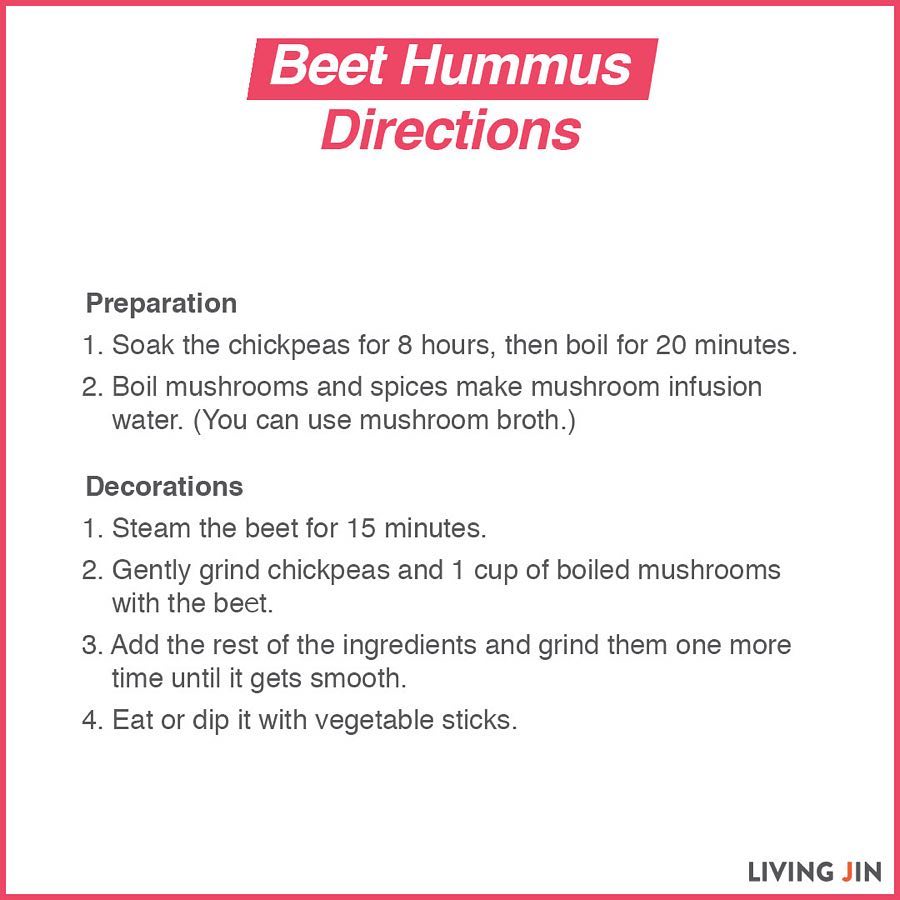 Beet Hummus
Directions

Preparation
1. Soak the chickpeas for 8 hours, then boil for 20 minutes.
2. Boil mushrooms and spices make mushroom infusion water. (You can use mushroom broth.)

Decorations
1. Steam the beet for 15 minutes.
2. Gently grind chickpeas and 1 cup of boiled mushrooms with the beet.
3. Add the rest of the ingredients and grind them one more time until it gets smooth.
4. Eat or dip it with vegetable sticks.

LIVING JIN